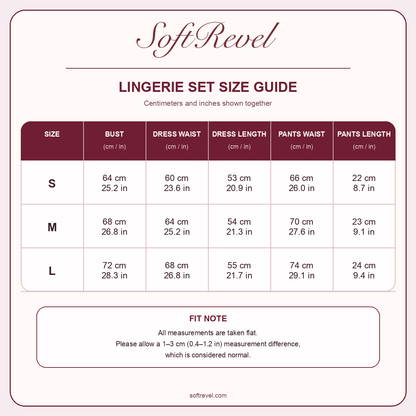 SoftRevel

LINGERIE SET SIZE GUIDE

Centimeters and inches shown together

| SIZE | BUST (cm / in) | DRESS WAIST (cm / in) | DRESS LENGTH (cm / in) | PANTS WAIST (cm / in) | PANTS LENGTH (cm / in) |
|---|---|---|---|---|---|
| S | 64 cm 25.2 in | 60 cm 23.6 in | 53 cm 20.9 in | 66 cm 26.0 in | 22 cm 8.7 in |
| M | 68 cm 26.8 in | 64 cm 25.2 in | 54 cm 21.3 in | 70 cm 27.6 in | 23 cm 9.1 in |
| L | 72 cm 28.3 in | 68 cm 26.8 in | 55 cm 21.7 in | 74 cm 29.1 in | 24 cm 9.4 in |

FIT NOTE

All measurements are taken flat.
Please allow a 1–3 cm (0.4–1.2 in) measurement difference, which is considered normal.

softrevel.com